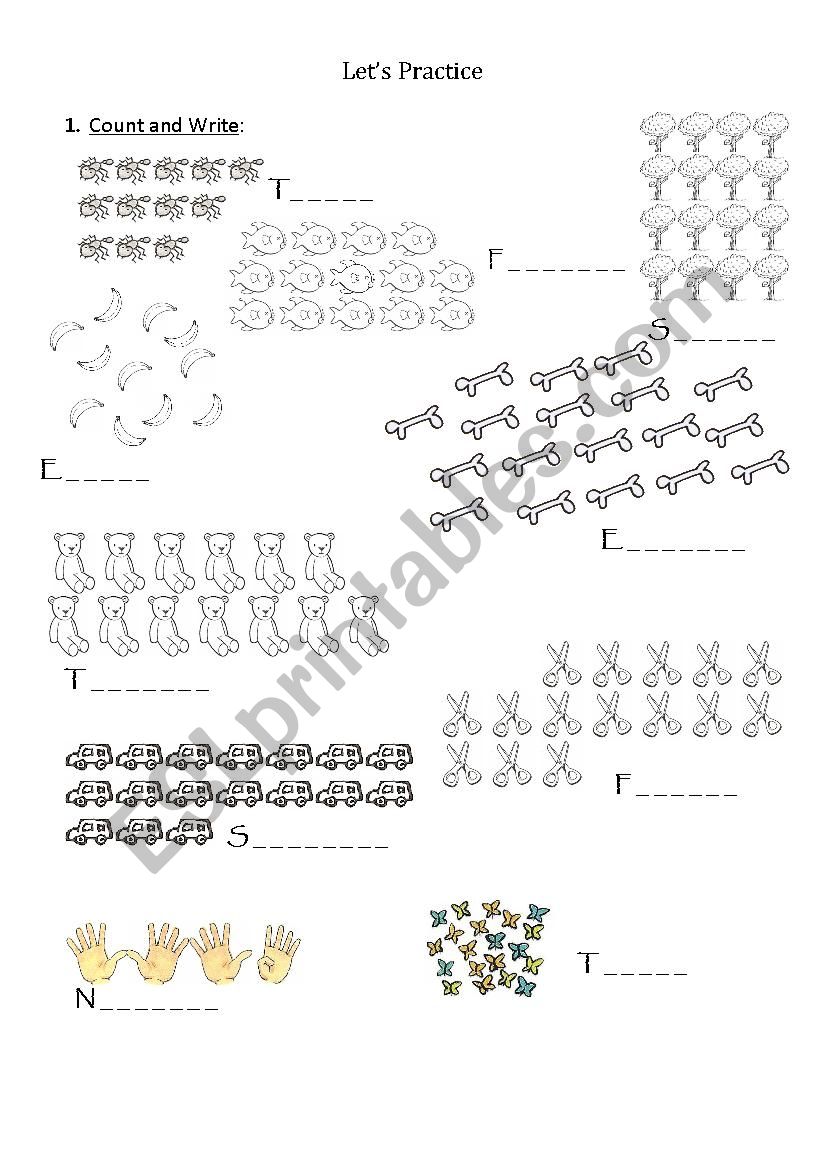 Let's Practice

1. Count and Write:

T_____

F_______

S______

E_____

E_______

T_______

F______

S________

N_______

T_____

ESLprintables.com